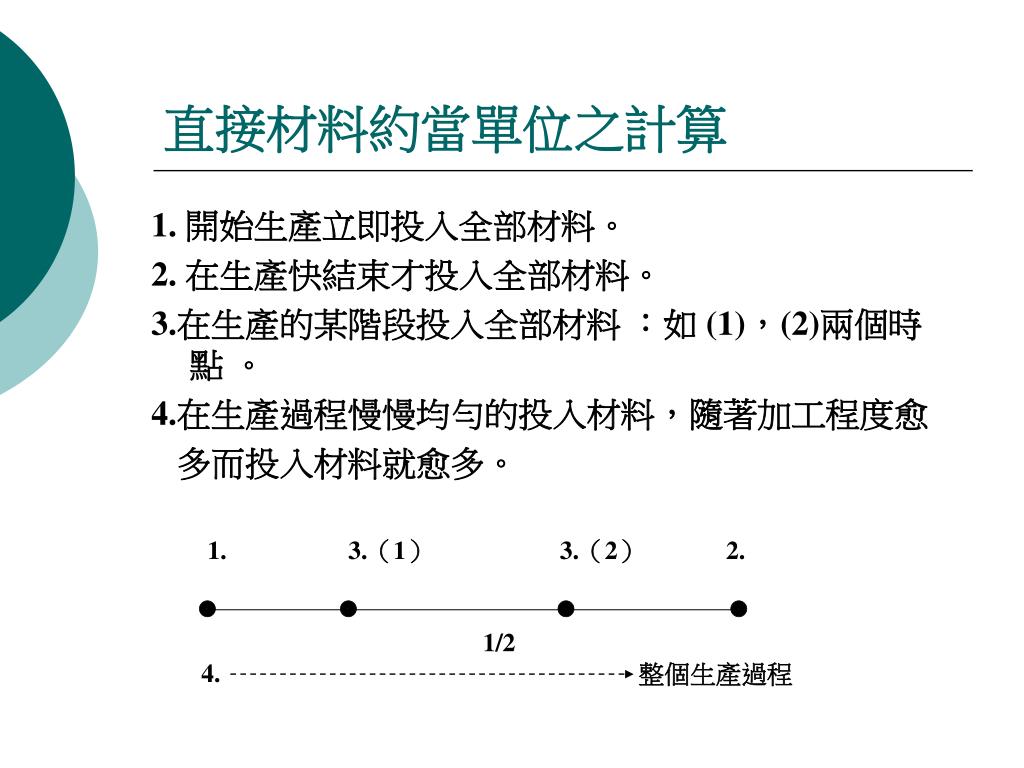 直接材料約當單位之計算

1. 開始生產立即投入全部材料。

2. 在生產快結束才投入全部材料。

3.在生產的某階段投入全部材料 ：如 (1)，(2)兩個時點 。

4.在生產過程慢慢均勻的投入材料，隨著加工程度愈多而投入材料就愈多。

1. 3.（1） 3.（2） 2.

1/2

4. 整個生產過程